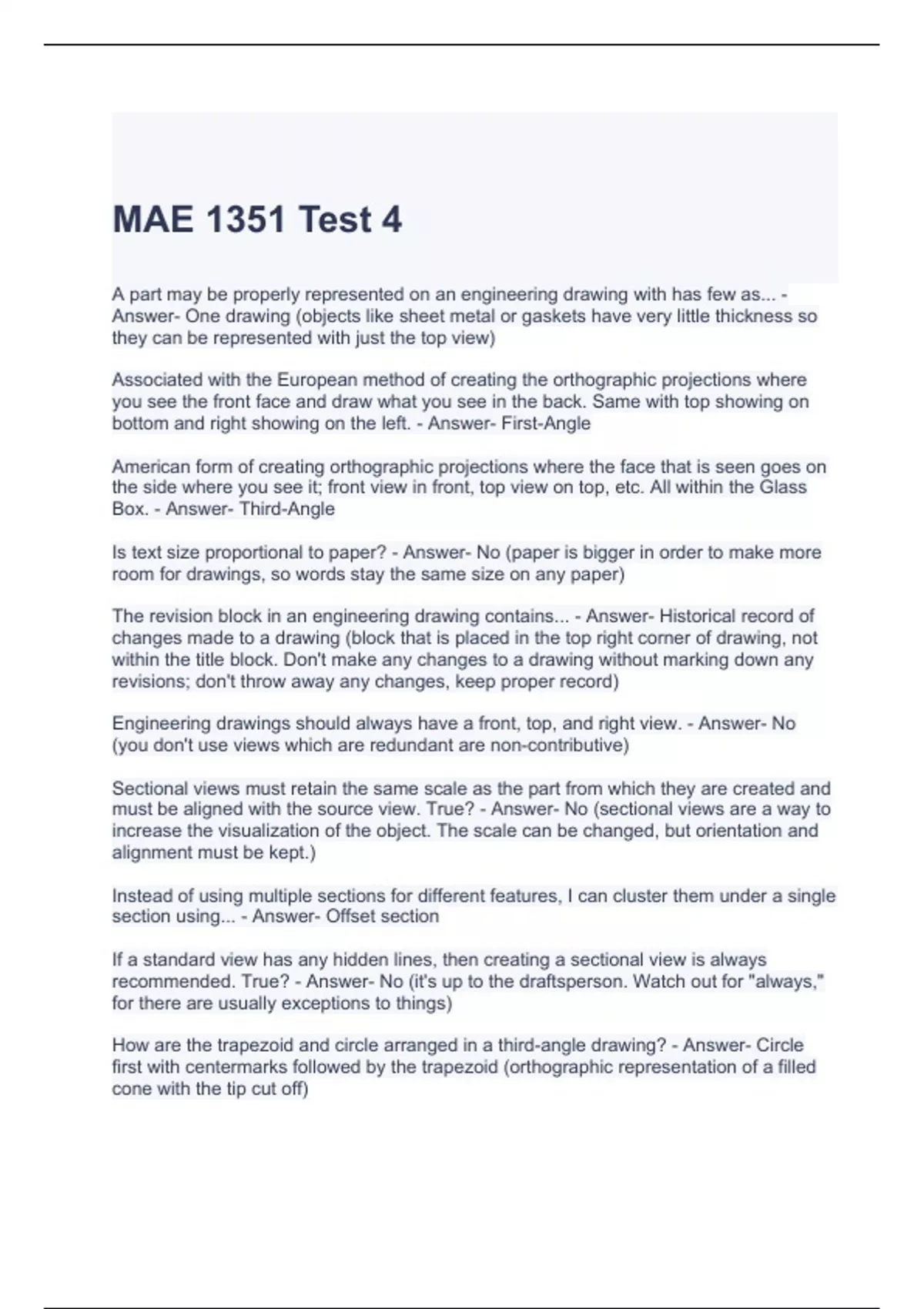 MAE 1351 Test 4

A part may be properly represented on an engineering drawing with has few as... - Answer- One drawing (objects like sheet metal or gaskets have very little thickness so they can be represented with just the top view)

Associated with the European method of creating the orthographic projections where you see the front face and draw what you see in the back. Same with top showing on bottom and right showing on the left. - Answer- First-Angle

American form of creating orthographic projections where the face that is seen goes on the side where you see it; front view in front, top view on top, etc. All within the Glass Box. - Answer- Third-Angle

Is text size proportional to paper? - Answer- No (paper is bigger in order to make more room for drawings, so words stay the same size on any paper)

The revision block in an engineering drawing contains... - Answer- Historical record of changes made to a drawing (block that is placed in the top right corner of drawing, not within the title block. Don't make any changes to a drawing without marking down any revisions; don't throw away any changes, keep proper record)

Engineering drawings should always have a front, top, and right view. - Answer- No (you don't use views which are redundant are non-contributive)

Sectional views must retain the same scale as the part from which they are created and must be aligned with the source view. True? - Answer- No (sectional views are a way to increase the visualization of the object. The scale can be changed, but orientation and alignment must be kept.)

Instead of using multiple sections for different features, I can cluster them under a single section using... - Answer- Offset section

If a standard view has any hidden lines, then creating a sectional view is always recommended. True? - Answer- No (it's up to the draftsperson. Watch out for "always," for there are usually exceptions to things)

How are the trapezoid and circle arranged in a third-angle drawing? - Answer- Circle first with centermarks followed by the trapezoid (orthographic representation of a filled cone with the tip cut off)